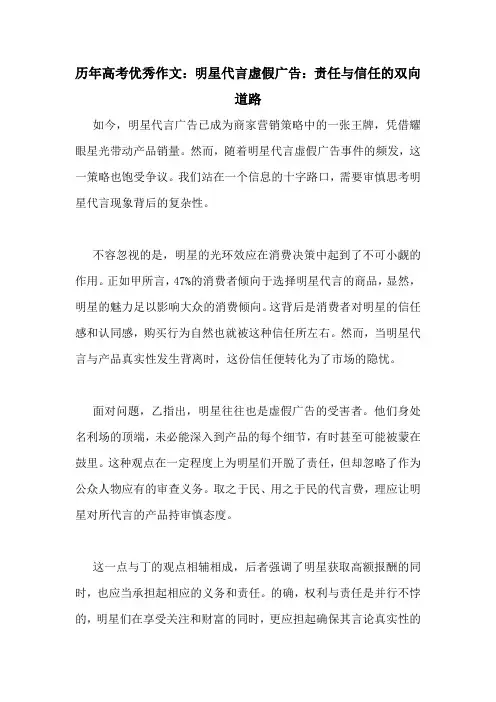 历年高考优秀作文：明星代言虚假广告：责任与信任的双向道路

如今，明星代言广告已成为商家营销策略中的一张王牌，凭借耀眼星光带动产品销量。然而，随着明星代言虚假广告事件的频发，这一策略也饱受争议。我们站在一个信息的十字路口，需要审慎思考明星代言现象背后的复杂性。

不容忽视的是，明星的光环效应在消费决策中起到了不可小觑的作用。正如甲所言，47%的消费者倾向于选择明星代言的商品，显然，明星的魅力足以影响大众的消费倾向。这背后是消费者对明星的信任感和认同感，购买行为自然也就被这种信任所左右。然而，当明星代言与产品真实性发生背离时，这份信任便转化为了市场的隐忧。

面对问题，乙指出，明星往往也是虚假广告的受害者。他们身处名利场的顶端，未必能深入到产品的每个细节，有时甚至可能被蒙在鼓里。这种观点在一定程度上为明星们开脱了责任，但却忽略了作为公众人物应有的审查义务。取之于民、用之于民的代言费，理应让明星对所代言的产品持审慎态度。

这一点与丁的观点相辅相成，后者强调了明星获取高额报酬的同时，也应当承担起相应的义务和责任。的确，权利与责任是并行不悖的，明星们在享受关注和财富的同时，更应担起确保其言论真实性的